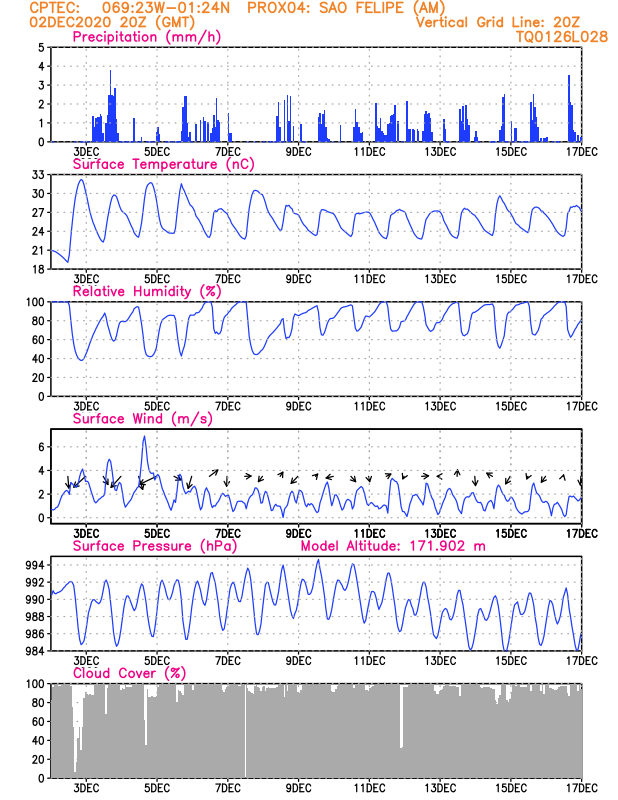 CPTEC: 069:23W-01:24N PROX04: SAO FELIPE (AM)
02DEC2020 20Z (GMT)
Vertical Grid Line: 20Z
TQ0126L028

Precipitation (mm/h)
5 4 3 2 1 0
3DEC 5DEC 7DEC 9DEC 11DEC 13DEC 15DEC 17DEC

Surface Temperature (nC)
33 30 27 24 21 18
3DEC 5DEC 7DEC 9DEC 11DEC 13DEC 15DEC 17DEC

Relative Humidity (%)
100 80 60 40 20 0
3DEC 5DEC 7DEC 9DEC 11DEC 13DEC 15DEC 17DEC

Surface Wind (m/s)
6 4 2 0
3DEC 5DEC 7DEC 9DEC 11DEC 13DEC 15DEC 17DEC

Surface Pressure (hPa)
Model Altitude: 171.902 m
994 992 990 988 986 984
3DEC 5DEC 7DEC 9DEC 11DEC 13DEC 15DEC 17DEC

Cloud Cover (%)
100 80 60 40 20 0
3DEC 5DEC 7DEC 9DEC 11DEC 13DEC 15DEC 17DEC